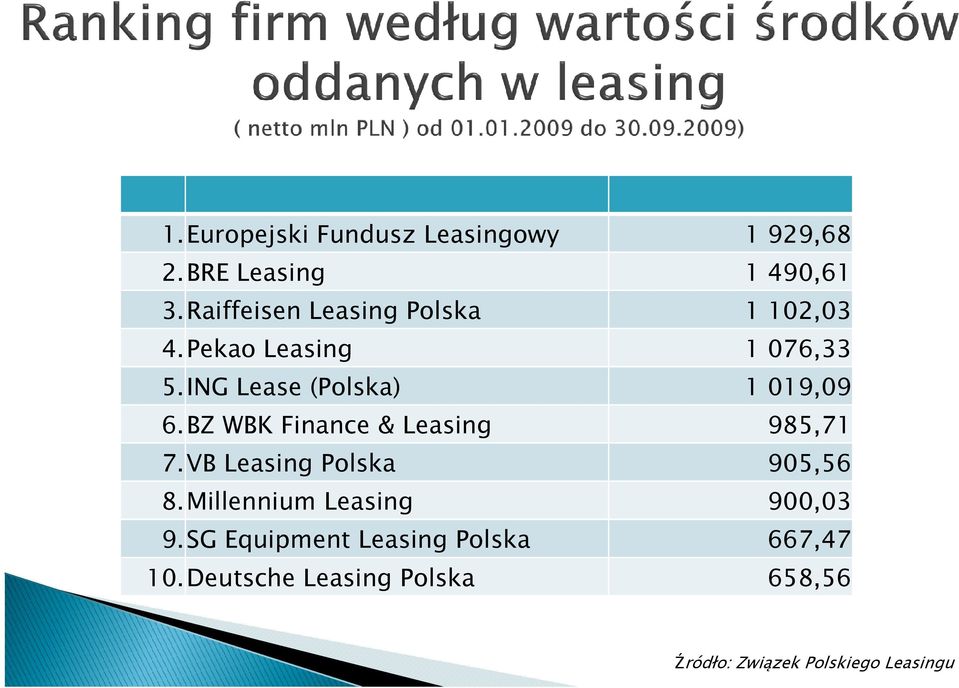 Ranking firm według wartości środków oddanych w leasing

( netto mln PLN ) od 01.01.2009 do 30.09.2009)

| | | |
|---|---|---|
| 1. | Europejski Fundusz Leasingowy | 1 929,68 |
| 2. | BRE Leasing | 1 490,61 |
| 3. | Raiffeisen Leasing Polska | 1 102,03 |
| 4. | Pekao Leasing | 1 076,33 |
| 5. | ING Lease (Polska) | 1 019,09 |
| 6. | BZ WBK Finance & Leasing | 985,71 |
| 7. | VB Leasing Polska | 905,56 |
| 8. | Millennium Leasing | 900,03 |
| 9. | SG Equipment Leasing Polska | 667,47 |
| 10. | Deutsche Leasing Polska | 658,56 |

Źródło: Związek Polskiego Leasingu